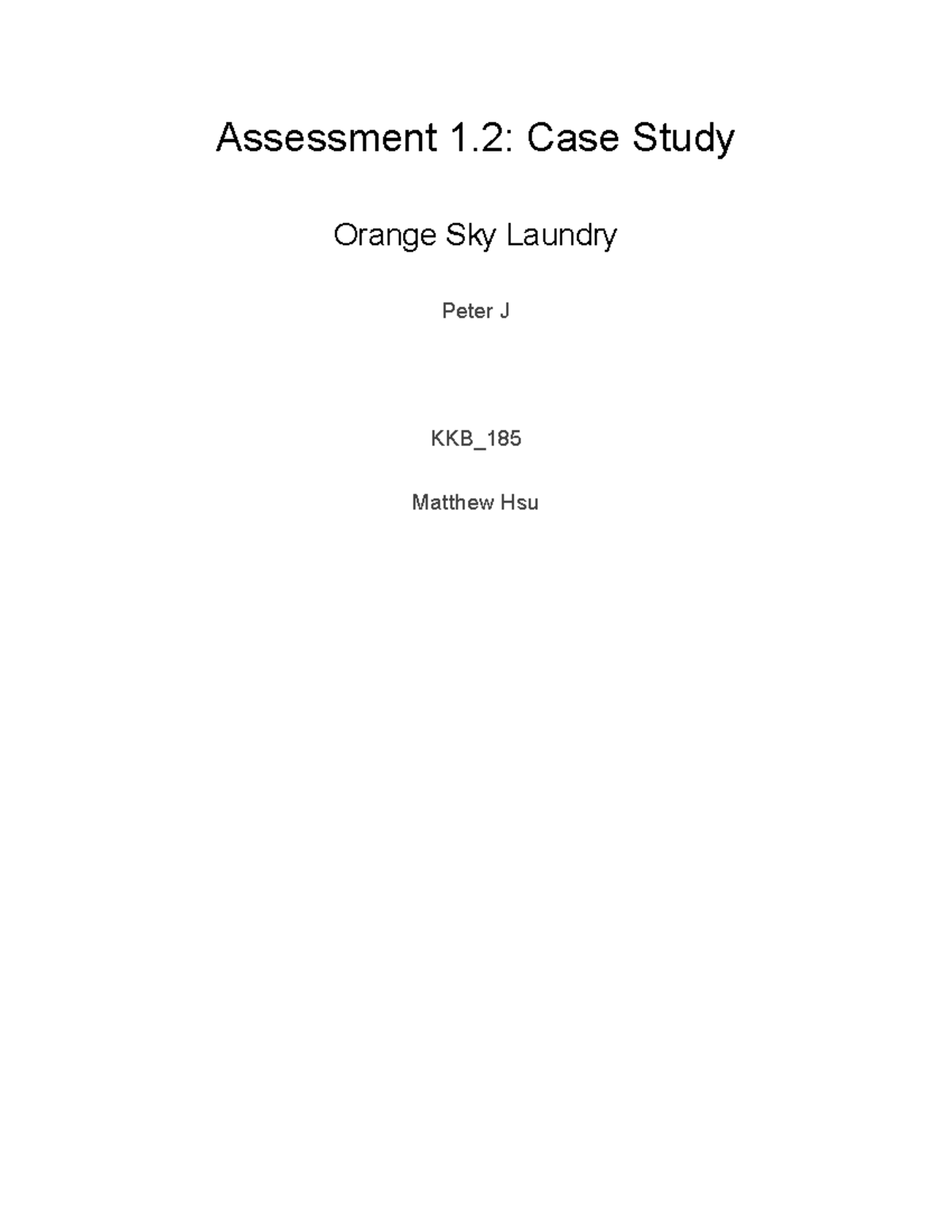 Assessment 1.2: Case Study

Orange Sky Laundry

Peter J

KKB_185

Matthew Hsu